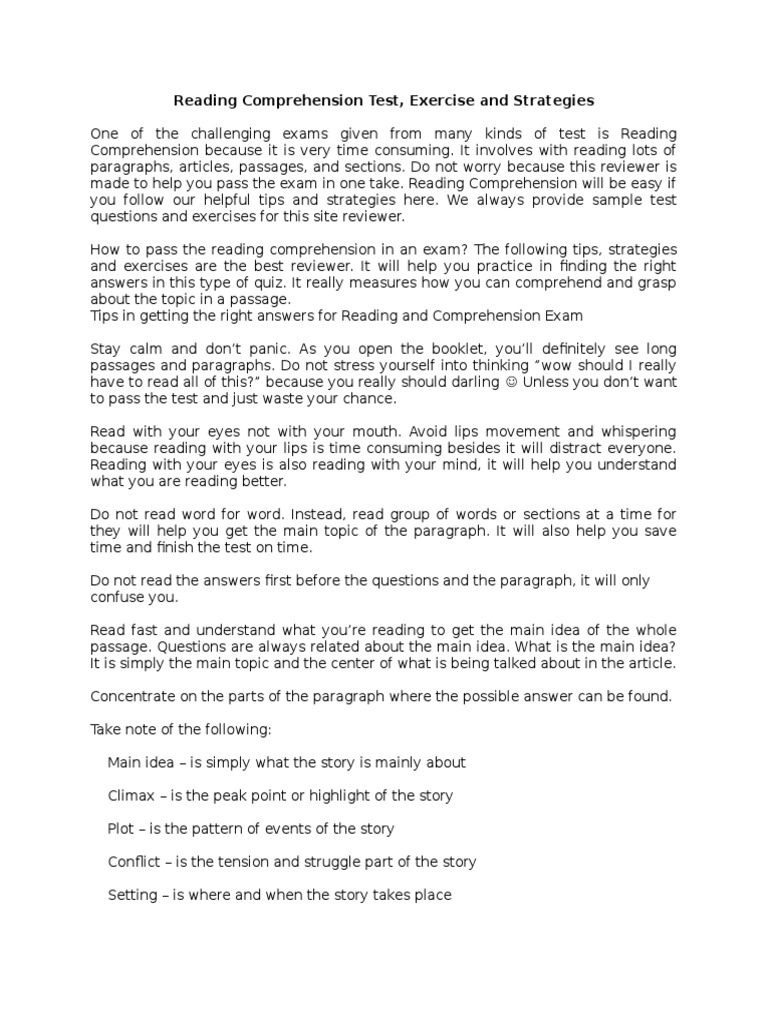 Reading Comprehension Test, Exercise and Strategies

One of the challenging exams given from many kinds of test is Reading Comprehension because it is very time consuming. It involves with reading lots of paragraphs, articles, passages, and sections. Do not worry because this reviewer is made to help you pass the exam in one take. Reading Comprehension will be easy if you follow our helpful tips and strategies here. We always provide sample test questions and exercises for this site reviewer.

How to pass the reading comprehension in an exam? The following tips, strategies and exercises are the best reviewer. It will help you practice in finding the right answers in this type of quiz. It really measures how you can comprehend and grasp about the topic in a passage.
Tips in getting the right answers for Reading and Comprehension Exam

Stay calm and don't panic. As you open the booklet, you'll definitely see long passages and paragraphs. Do not stress yourself into thinking "wow should I really have to read all of this?" because you really should darling ☺ Unless you don't want to pass the test and just waste your chance.

Read with your eyes not with your mouth. Avoid lips movement and whispering because reading with your lips is time consuming besides it will distract everyone. Reading with your eyes is also reading with your mind, it will help you understand what you are reading better.

Do not read word for word. Instead, read group of words or sections at a time for they will help you get the main topic of the paragraph. It will also help you save time and finish the test on time.

Do not read the answers first before the questions and the paragraph, it will only confuse you.

Read fast and understand what you're reading to get the main idea of the whole passage. Questions are always related about the main idea. What is the main idea? It is simply the main topic and the center of what is being talked about in the article.

Concentrate on the parts of the paragraph where the possible answer can be found.

Take note of the following:

Main idea – is simply what the story is mainly about

Climax – is the peak point or highlight of the story

Plot – is the pattern of events of the story

Conflict – is the tension and struggle part of the story

Setting – is where and when the story takes place